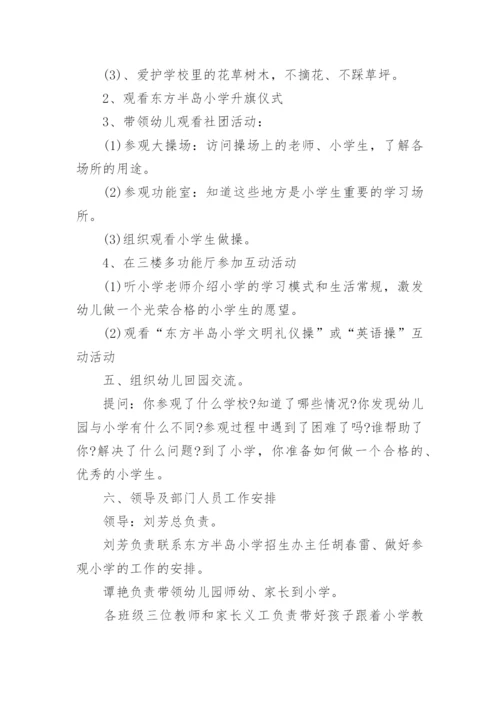 (3)、爱护学校里的花草树木，不摘花、不踩草坪。

2、观看东方半岛小学升旗仪式

3、带领幼儿观看社团活动：

(1)参观大操场：访问操场上的老师、小学生，了解各场所的用途。

(2)参观功能室：知道这些地方是小学生重要的学习场所。

(3)组织观看小学生做操。

4、在三楼多功能厅参加互动活动

(1)听小学老师介绍小学的学习模式和生活常规，激发幼儿做一个光荣合格的小学生的愿望。

(2)观看“东方半岛小学文明礼仪操”或“英语操”互动活动

五、组织幼儿回园交流。

提问：你参观了什么学校?知道了哪些情况?你发现幼儿园与小学有什么不同?参观过程中遇到了困难了吗?谁帮助了你?解决了什么问题?到了小学，你准备如何做一个合格的、优秀的小学生。

六、领导及部门人员工作安排

领导：刘芳总负责。

刘芳负责联系东方半岛小学招生办主任胡春雷、做好参观小学的工作的安排。

谭艳负责带领幼儿园师幼、家长到小学。

各班级三位教师和家长义工负责带好孩子跟着小学教